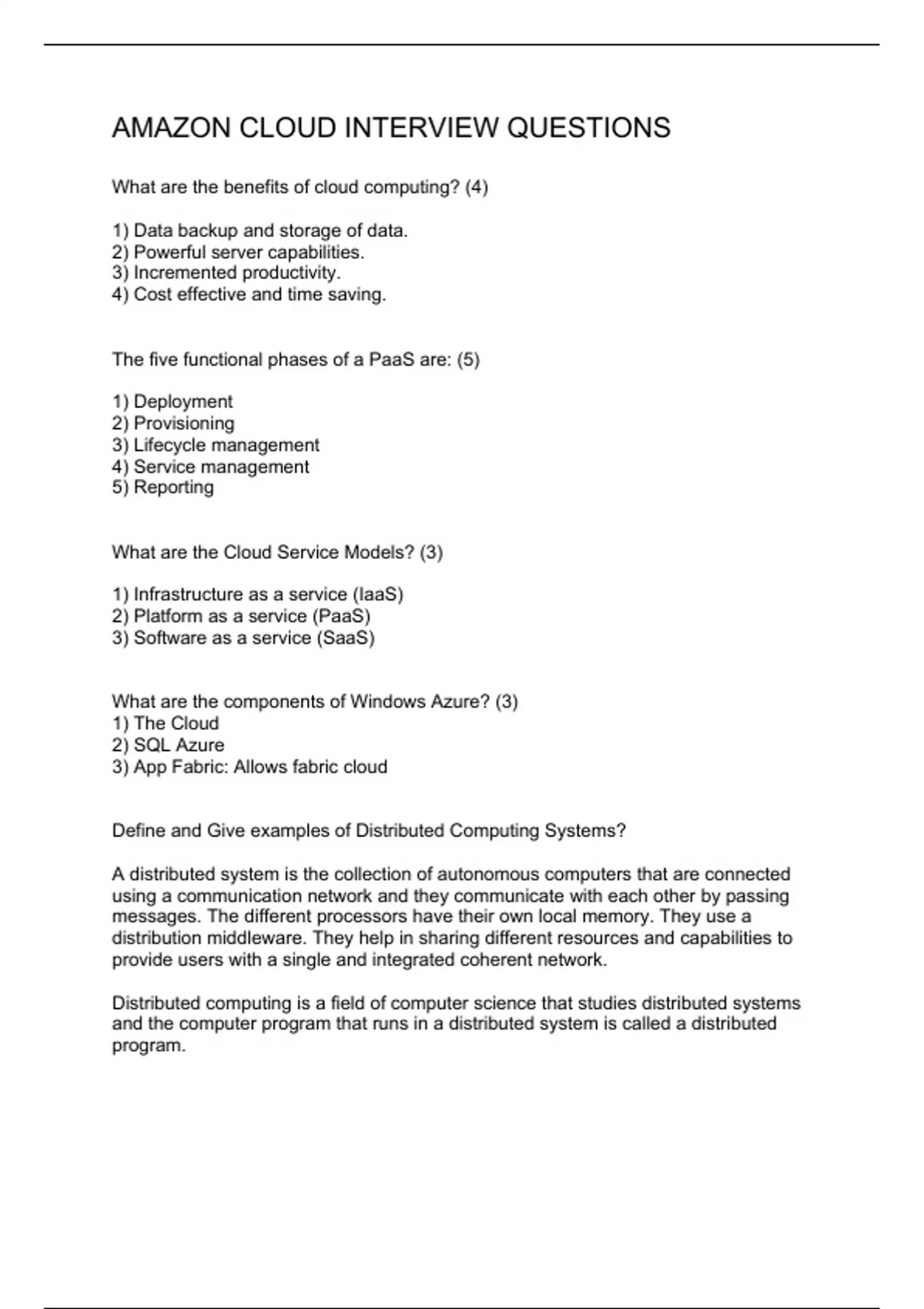 AMAZON CLOUD INTERVIEW QUESTIONS

What are the benefits of cloud computing? (4)

1) Data backup and storage of data.
2) Powerful server capabilities.
3) Incremented productivity.
4) Cost effective and time saving.

The five functional phases of a PaaS are: (5)

1) Deployment
2) Provisioning
3) Lifecycle management
4) Service management
5) Reporting

What are the Cloud Service Models? (3)

1) Infrastructure as a service (IaaS)
2) Platform as a service (PaaS)
3) Software as a service (SaaS)

What are the components of Windows Azure? (3)
1) The Cloud
2) SQL Azure
3) App Fabric: Allows fabric cloud

Define and Give examples of Distributed Computing Systems?

A distributed system is the collection of autonomous computers that are connected using a communication network and they communicate with each other by passing messages. The different processors have their own local memory. They use a distribution middleware. They help in sharing different resources and capabilities to provide users with a single and integrated coherent network.

Distributed computing is a field of computer science that studies distributed systems and the computer program that runs in a distributed system is called a distributed program.